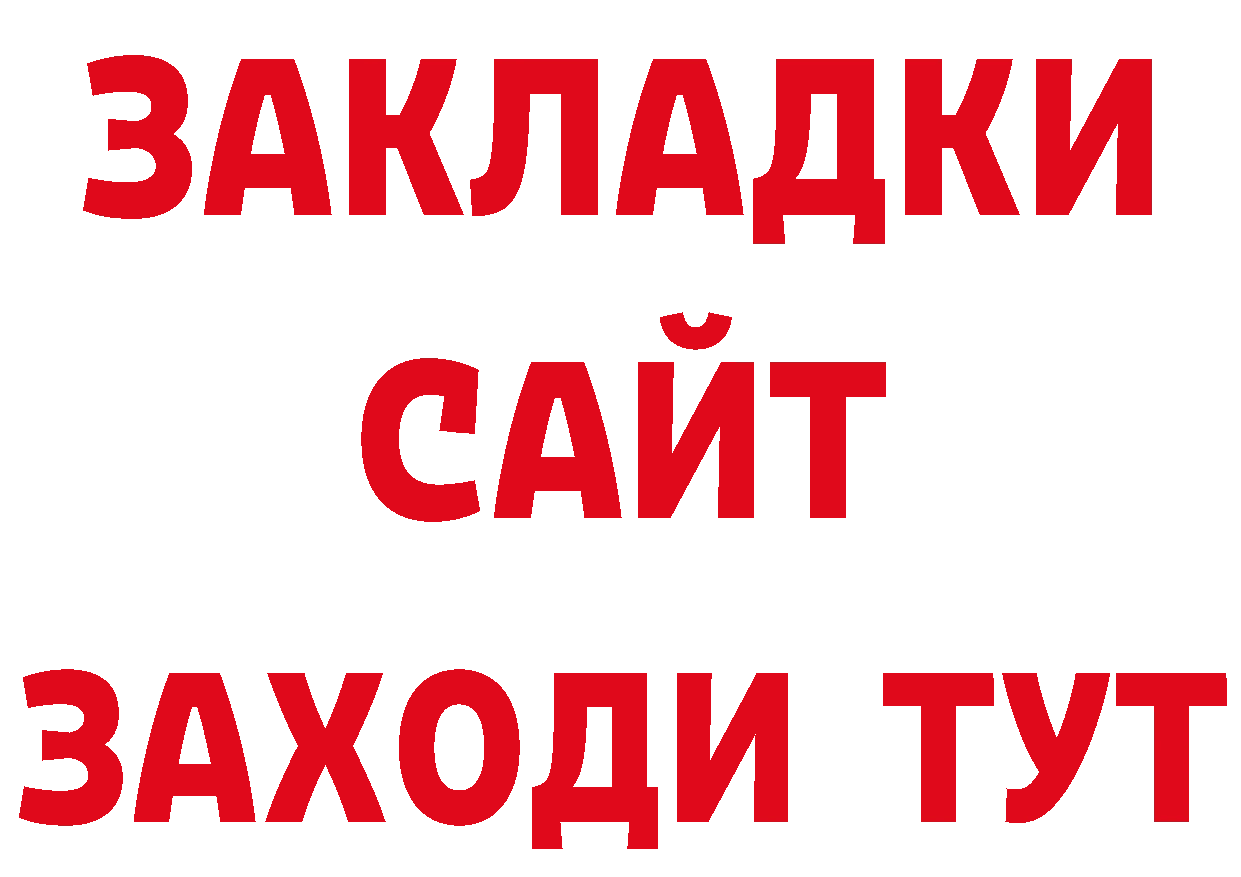 ЗАКЛАДКИ
САЙТ
ЗАХОДИ ТУТ